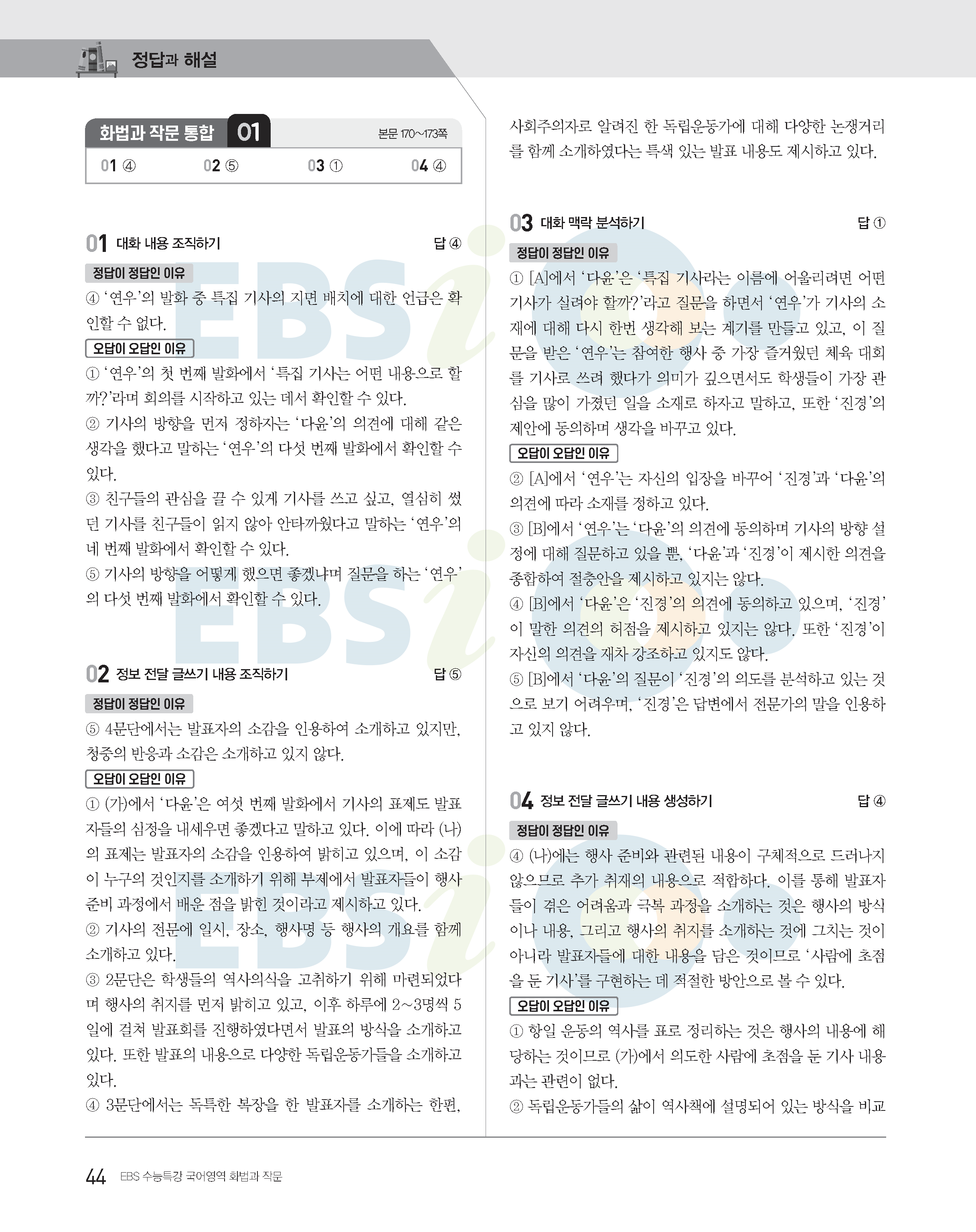 정답과 해설

화법과 작문 통합 01 본문 170~173쪽

01 ④ 02 ⑤ 03 ① 04 ④

01 대화 내용 조직하기 답 ④

정답이 정답인 이유

④ '연우'의 발화 중 특집 기사의 지면 배치에 대한 언급은 확인할 수 없다.

오답이 오답인 이유

① '연우'의 첫 번째 발화에서 '특집 기사는 어떤 내용으로 할까?'라며 회의를 시작하고 있는 데서 확인할 수 있다.

② 기사의 방향을 먼저 정하자는 '다윤'의 의견에 대해 같은 생각을 했다고 말하는 '연우'의 다섯 번째 발화에서 확인할 수 있다.

③ 친구들의 관심을 끌 수 있게 기사를 쓰고 싶고, 열심히 썼던 기사를 친구들이 읽지 않아 안타까웠다고 말하는 '연우'의 네 번째 발화에서 확인할 수 있다.

⑤ 기사의 방향을 어떻게 했으면 좋겠냐며 질문을 하는 '연우'의 다섯 번째 발화에서 확인할 수 있다.

02 정보 전달 글쓰기 내용 조직하기 답 ⑤

정답이 정답인 이유

⑤ 4문단에서는 발표자의 소감을 인용하여 소개하고 있지만, 청중의 반응과 소감은 소개하고 있지 않다.

오답이 오답인 이유

① (가)에서 '다윤'은 여섯 번째 발화에서 기사의 표제도 발표자들의 심정을 내세우면 좋겠다고 말하고 있다. 이에 따라 (나)의 표제는 발표자의 소감을 인용하여 밝히고 있으며, 이 소감이 누구의 것인지를 소개하기 위해 부제에서 발표자들이 행사 준비 과정에서 배운 점을 밝힌 것이라고 제시하고 있다.

② 기사의 전문에 일시, 장소, 행사명 등 행사의 개요를 함께 소개하고 있다.

③ 2문단은 학생들의 역사의식을 고취하기 위해 마련되었다며 행사의 취지를 먼저 밝히고 있고, 이후 하루에 2~3명씩 5일에 걸쳐 발표회를 진행하였다면서 발표의 방식을 소개하고 있다. 또한 발표의 내용으로 다양한 독립운동가들을 소개하고 있다.

④ 3문단에서는 독특한 복장을 한 발표자를 소개하는 한편, 사회주의자로 알려진 한 독립운동가에 대해 다양한 논쟁거리를 함께 소개하였다는 특색 있는 발표 내용도 제시하고 있다.

03 대화 맥락 분석하기 답 ①

정답이 정답인 이유

① [A]에서 '다윤'은 '특집 기사라는 이름에 어울리려면 어떤 기사가 실려야 할까?'라고 질문을 하면서 '연우'가 기사의 소재에 대해 다시 한번 생각해 보는 계기를 만들고 있고, 이 질문을 받은 '연우'는 참여한 행사 중 가장 즐거웠던 체육 대회를 기사로 쓰려 했다가 의미가 깊으면서도 학생들이 가장 관심을 많이 가졌던 일을 소재로 하자고 말하고, 또한 '진경'의 제안에 동의하며 생각을 바꾸고 있다.

오답이 오답인 이유

② [A]에서 '연우'는 자신의 입장을 바꾸어 '진경'과 '다윤'의 의견에 따라 소재를 정하고 있다.

③ [B]에서 '연우'는 '다윤'의 의견에 동의하며 기사의 방향 설정에 대해 질문하고 있을 뿐, '다윤'과 '진경'이 제시한 의견을 종합하여 절충안을 제시하고 있지는 않다.

④ [B]에서 '다윤'은 '진경'의 의견에 동의하고 있으며, '진경'이 말한 의견의 허점을 제시하고 있지는 않다. 또한 '진경'이 자신의 의견을 재차 강조하고 있지도 않다.

⑤ [B]에서 '다윤'의 질문이 '진경'의 의도를 분석하고 있는 것으로 보기 어려우며, '진경'은 답변에서 전문가의 말을 인용하고 있지 않다.

04 정보 전달 글쓰기 내용 생성하기 답 ④

정답이 정답인 이유

④ (나)에는 행사 준비와 관련된 내용이 구체적으로 드러나지 않으므로 추가 취재의 내용으로 적합하다. 이를 통해 발표자들이 겪은 어려움과 극복 과정을 소개하는 것은 행사의 방식이나 내용, 그리고 행사의 취지를 소개하는 것에 그치는 것이 아니라 발표자들에 대한 내용을 담은 것이므로 '사람에 초점을 둔 기사'를 구현하는 데 적절한 방안으로 볼 수 있다.

오답이 오답인 이유

① 항일 운동의 역사를 표로 정리하는 것은 행사의 내용에 해당하는 것이므로 (가)에서 의도한 사람에 초점을 둔 기사 내용과는 관련이 없다.

② 독립운동가들의 삶이 역사책에 설명되어 있는 방식을 비교

44 EBS 수능특강 국어영역 화법과 작문